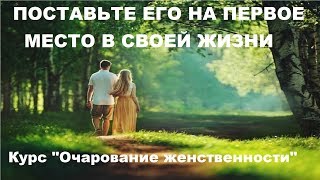 ПОСТАВЬТЕ ЕГО НА ПЕРВОЕ МЕСТО В СВОЕЙ ЖИЗНИ

Курс "Очарование женственности"